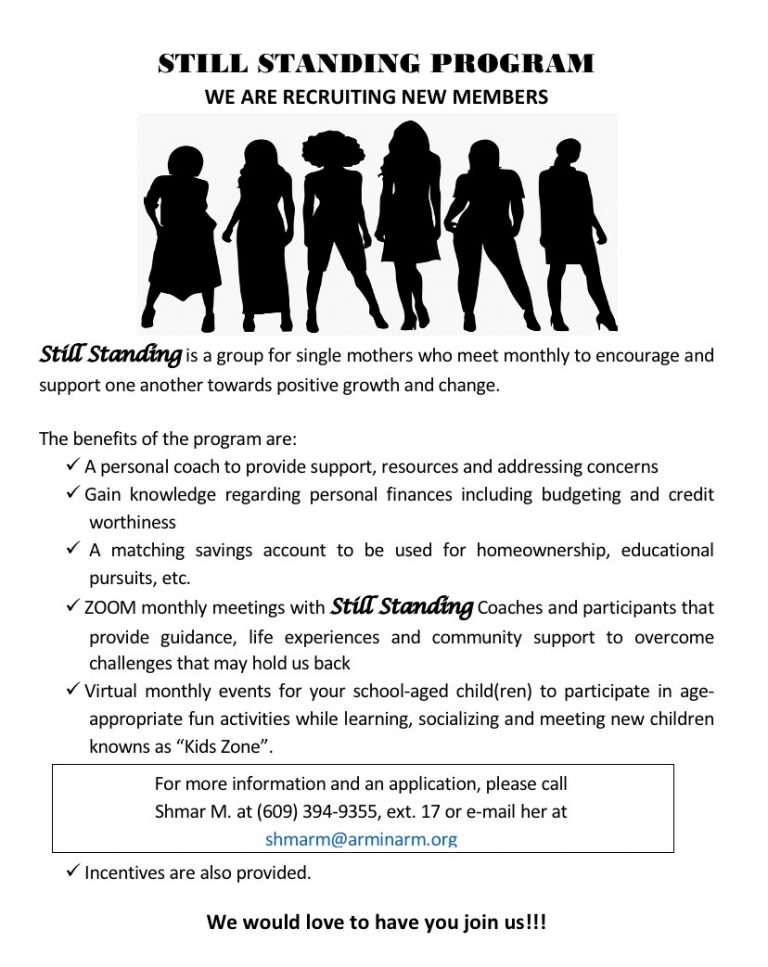 STILL STANDING PROGRAM
WE ARE RECRUITING NEW MEMBERS

Still Standing is a group for single mothers who meet monthly to encourage and support one another towards positive growth and change.

The benefits of the program are:
✓ A personal coach to provide support, resources and addressing concerns
✓ Gain knowledge regarding personal finances including budgeting and credit worthiness
✓ A matching savings account to be used for homeownership, educational pursuits, etc.
✓ ZOOM monthly meetings with Still Standing Coaches and participants that provide guidance, life experiences and community support to overcome challenges that may hold us back
✓ Virtual monthly events for your school-aged child(ren) to participate in age-appropriate fun activities while learning, socializing and meeting new children knowns as "Kids Zone".

For more information and an application, please call
Shmar M. at (609) 394-9355, ext. 17 or e-mail her at
shmarm@arminarm.org

✓ Incentives are also provided.

We would love to have you join us!!!